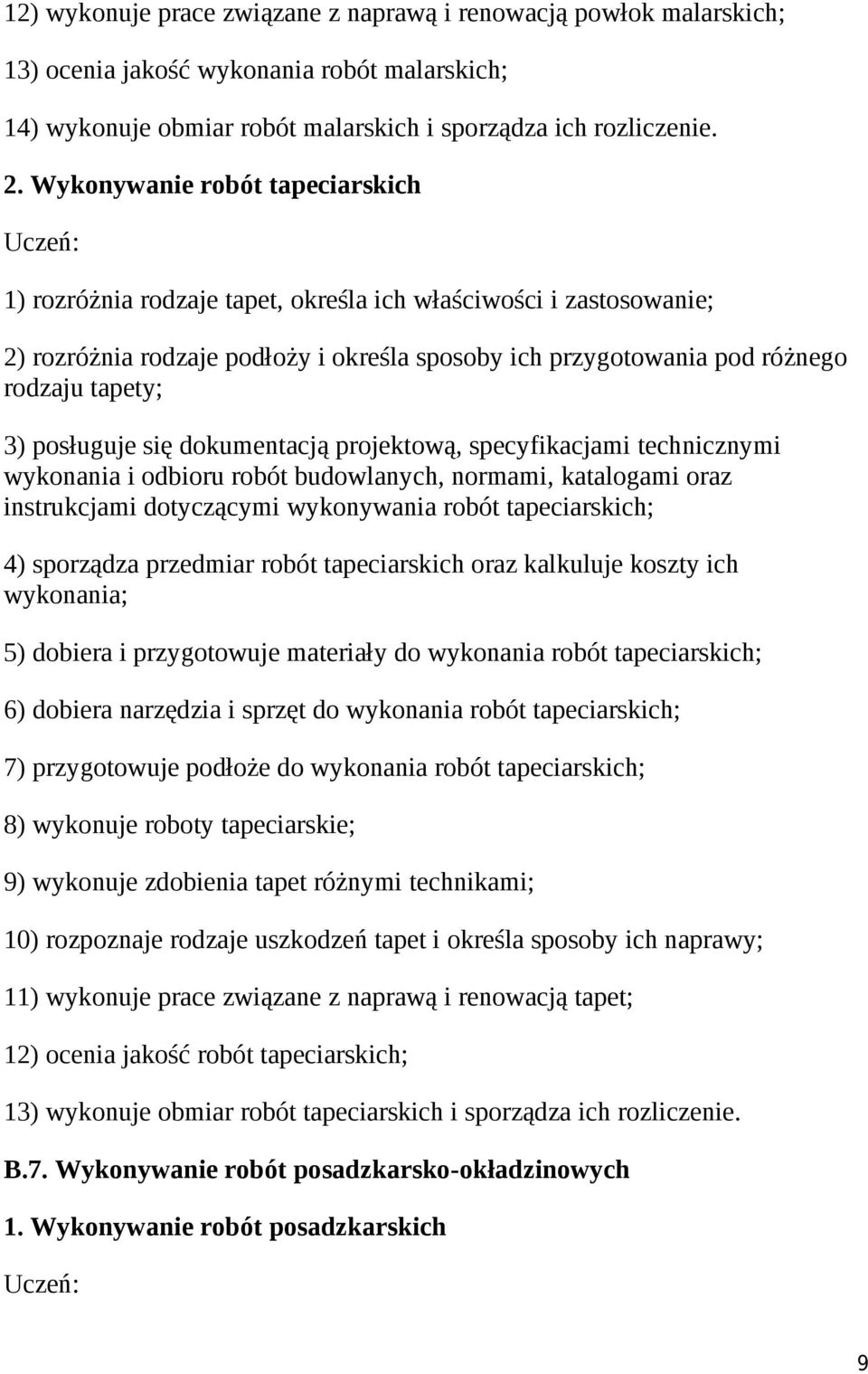 12) wykonuje prace związane z naprawą i renowacją powłok malarskich;

13) ocenia jakość wykonania robót malarskich;

14) wykonuje obmiar robót malarskich i sporządza ich rozliczenie.

2. Wykonywanie robót tapeciarskich

Uczeń:

1) rozróżnia rodzaje tapet, określa ich właściwości i zastosowanie;

2) rozróżnia rodzaje podłoży i określa sposoby ich przygotowania pod różnego rodzaju tapety;

3) posługuje się dokumentacją projektową, specyfikacjami technicznymi wykonania i odbioru robót budowlanych, normami, katalogami oraz instrukcjami dotyczącymi wykonywania robót tapeciarskich;

4) sporządza przedmiar robót tapeciarskich oraz kalkuluje koszty ich wykonania;

5) dobiera i przygotowuje materiały do wykonania robót tapeciarskich;

6) dobiera narzędzia i sprzęt do wykonania robót tapeciarskich;

7) przygotowuje podłoże do wykonania robót tapeciarskich;

8) wykonuje roboty tapeciarskie;

9) wykonuje zdobienia tapet różnymi technikami;

10) rozpoznaje rodzaje uszkodzeń tapet i określa sposoby ich naprawy;

11) wykonuje prace związane z naprawą i renowacją tapet;

12) ocenia jakość robót tapeciarskich;

13) wykonuje obmiar robót tapeciarskich i sporządza ich rozliczenie.

B.7. Wykonywanie robót posadzkarsko-okładzinowych

1. Wykonywanie robót posadzkarskich

Uczeń:

9